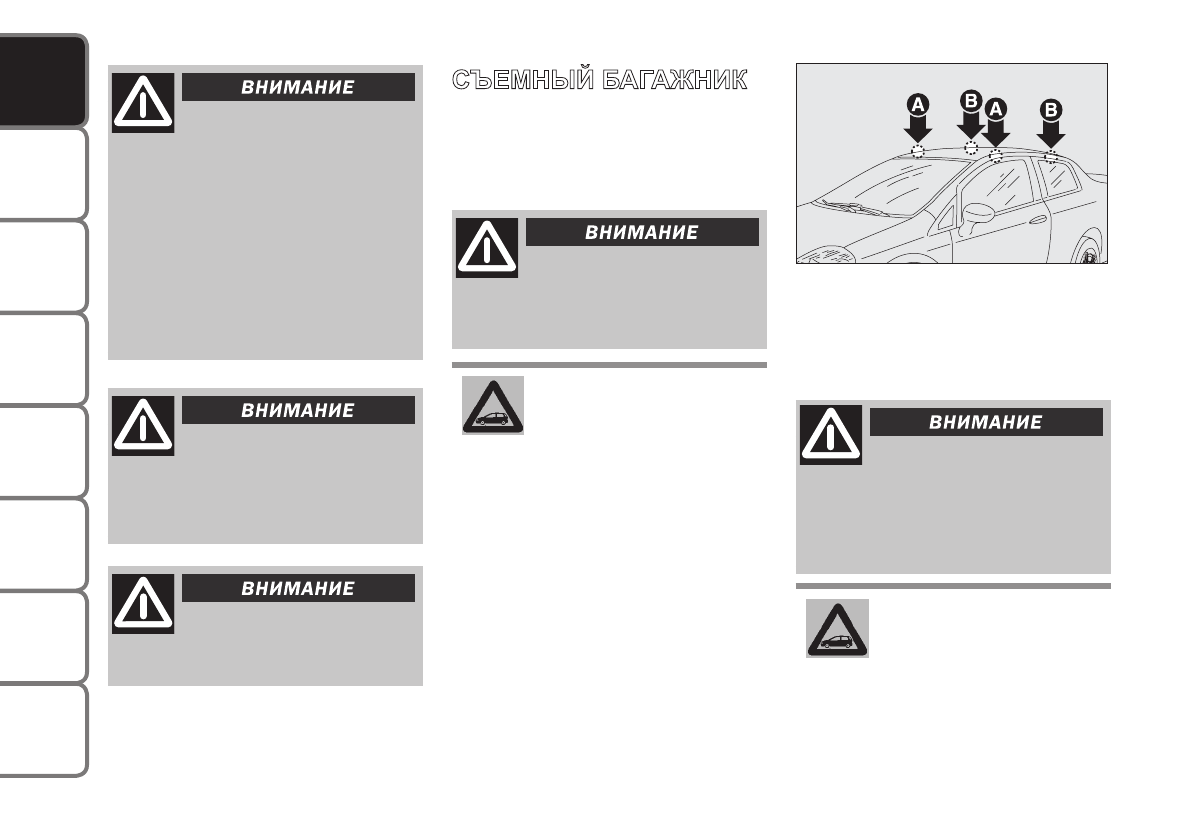 ВНИМАНИЕ

ВНИМАНИЕ

ВНИМАНИЕ

СЪЕМНЫЙ БАГАЖНИК

ВНИМАНИЕ

A B A B

ВНИМАНИЕ